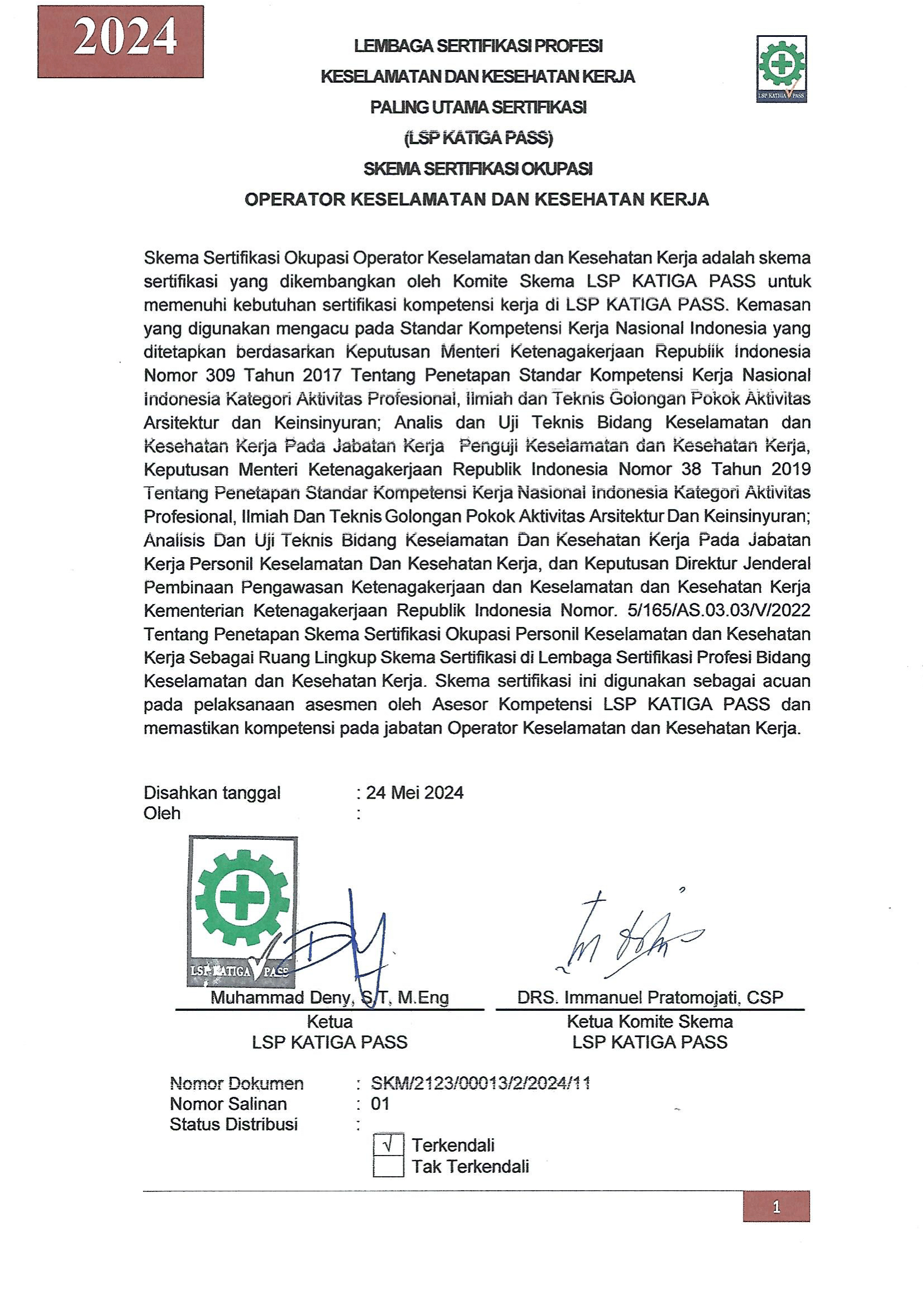 2024

LEMBAGA SERTIFIKASI PROFESI
KESELAMATAN DAN KESEHATAN KERJA
PALING UTAMA SERTIFIKASI
(LSP KATIGA PASS)
SKEMA SERTIFIKASI OKUPASI
OPERATOR KESELAMATAN DAN KESEHATAN KERJA

LSP KATIGA PASS

Skema Sertifikasi Okupasi Operator Keselamatan dan Kesehatan Kerja adalah skema sertifikasi yang dikembangkan oleh Komite Skema LSP KATIGA PASS untuk memenuhi kebutuhan sertifikasi kompetensi kerja di LSP KATIGA PASS. Kemasan yang digunakan mengacu pada Standar Kompetensi Kerja Nasional Indonesia yang ditetapkan berdasarkan Keputusan Menteri Ketenagakerjaan Republik Indonesia Nomor 309 Tahun 2017 Tentang Penetapan Standar Kompetensi Kerja Nasional Indonesia Kategori Aktivitas Profesional, Ilmiah dan Teknis Golongan Pokok Aktivitas Arsitektur dan Keinsinyuran; Analis dan Uji Teknis Bidang Keselamatan dan Kesehatan Kerja Pada Jabatan Kerja Penguji Keselamatan dan Kesehatan Kerja, Keputusan Menteri Ketenagakerjaan Republik Indonesia Nomor 38 Tahun 2019 Tentang Penetapan Standar Kompetensi Kerja Nasional Indonesia Kategori Aktivitas Profesional, Ilmiah Dan Teknis Golongan Pokok Aktivitas Arsitektur Dan Keinsinyuran; Analisis Dan Uji Teknis Bidang Keselamatan Dan Kesehatan Kerja Pada Jabatan Kerja Personil Keselamatan Dan Kesehatan Kerja, dan Keputusan Direktur Jenderal Pembinaan Pengawasan Ketenagakerjaan dan Keselamatan dan Kesehatan Kerja Kementerian Ketenagakerjaan Republik Indonesia Nomor. 5/165/AS.03.03/V/2022 Tentang Penetapan Skema Sertifikasi Okupasi Personil Keselamatan dan Kesehatan Kerja Sebagai Ruang Lingkup Skema Sertifikasi di Lembaga Sertifikasi Profesi Bidang Keselamatan dan Kesehatan Kerja. Skema sertifikasi ini digunakan sebagai acuan pada pelaksanaan asesmen oleh Asesor Kompetensi LSP KATIGA PASS dan memastikan kompetensi pada jabatan Operator Keselamatan dan Kesehatan Kerja.

Disahkan tanggal : 24 Mei 2024
Oleh :

LSP KATIGA PASS

Muhammad Deny, S.T, M.Eng
Ketua
LSP KATIGA PASS

DRS. Immanuel Pratomojati, CSP
Ketua Komite Skema
LSP KATIGA PASS

Nomor Dokumen : SKM/2123/00013/2/2024/11
Nomor Salinan : 01
Status Distribusi :
√ Terkendali
Tak Terkendali

1